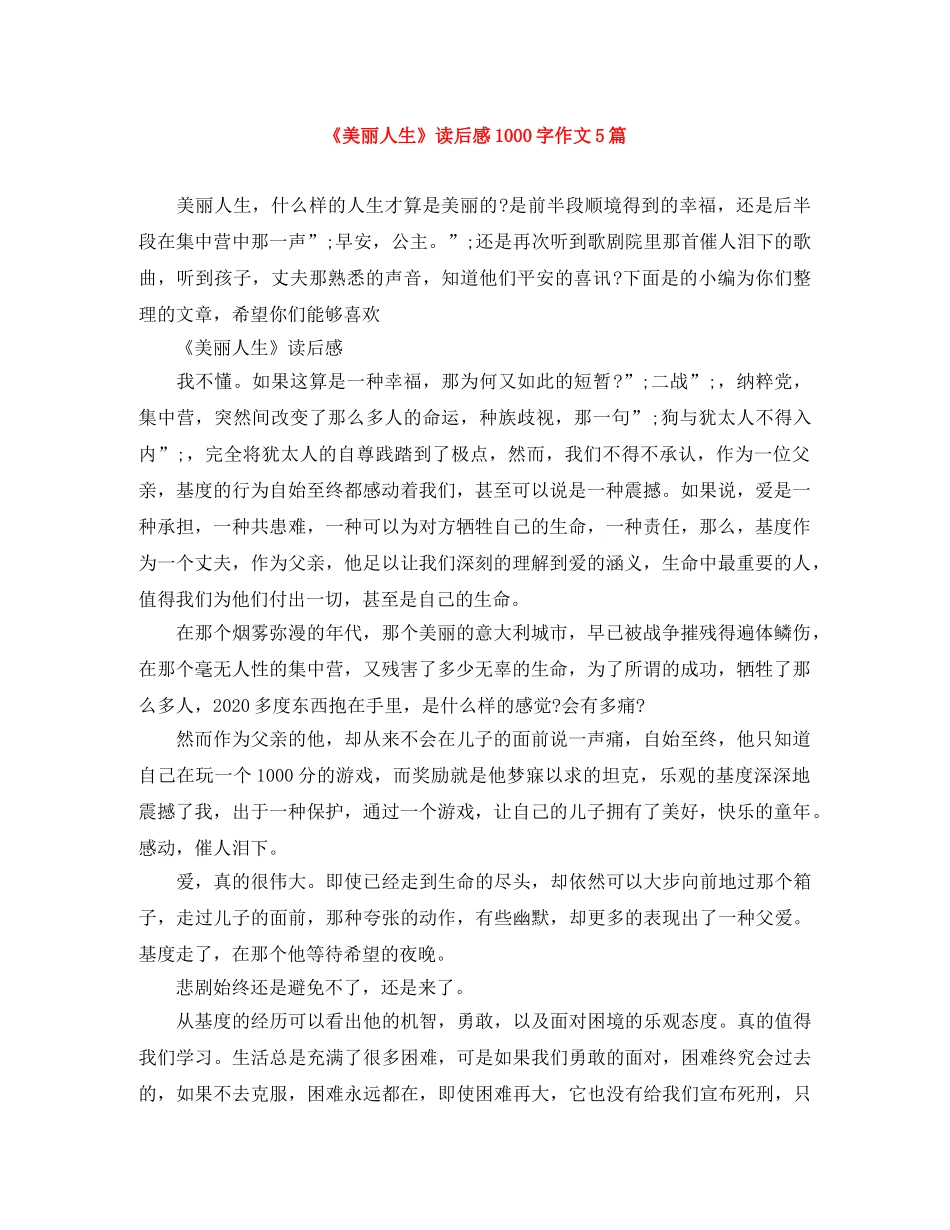 《美丽人生》读后感1000字作文5篇

美丽人生，什么样的人生才算是美丽的?是前半段顺境得到的幸福，还是后半段在集中营中那一声”;早安，公主。”;还是再次听到歌剧院里那首催人泪下的歌曲，听到孩子，丈夫那熟悉的声音，知道他们平安的喜讯?下面是的小编为你们整理的文章，希望你们能够喜欢

《美丽人生》读后感

我不懂。如果这算是一种幸福，那为何又如此的短暂?”;二战”;，纳粹党，集中营，突然间改变了那么多人的命运，种族歧视，那一句”;狗与犹太人不得入内”;，完全将犹太人的自尊践踏到了极点，然而，我们不得不承认，作为一位父亲，基度的行为自始至终都感动着我们，甚至可以说是一种震撼。如果说，爱是一种承担，一种共患难，一种可以为对方牺牲自己的生命，一种责任，那么，基度作为一个丈夫，作为父亲，他足以让我们深刻的理解到爱的涵义，生命中最重要的人，值得我们为他们付出一切，甚至是自己的生命。

在那个烟雾弥漫的年代，那个美丽的意大利城市，早已被战争摧残得遍体鳞伤，在那个毫无人性的集中营，又残害了多少无辜的生命，为了所谓的成功，牺牲了那么多人，2020多度东西抱在手里，是什么样的感觉?会有多痛?

然而作为父亲的他，却从来不会在儿子的面前说一声痛，自始至终，他只知道自己在玩一个1000分的游戏，而奖励就是他梦寐以求的坦克，乐观的基度深深地震撼了我，出于一种保护，通过一个游戏，让自己的儿子拥有了美好，快乐的童年。感动，催人泪下。

爱，真的很伟大。即使已经走到生命的尽头，却依然可以大步向前地过那个箱子，走过儿子的面前，那种夸张的动作，有些幽默，却更多的表现出了一种父爱。基度走了，在那个他等待希望的夜晚。

悲剧始终还是避免不了，还是来了。

从基度的经历可以看出他的机智，勇敢，以及面对困境的乐观态度。真的值得我们学习。生活总是充满了很多困难，可是如果我们勇敢的面对，困难终究会过去的，如果不去克服，困难永远都在，即使困难再大，它也没有给我们宣布死刑，只